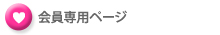 会員専用ページ